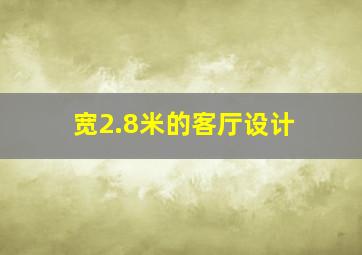 宽2.8米的客厅设计